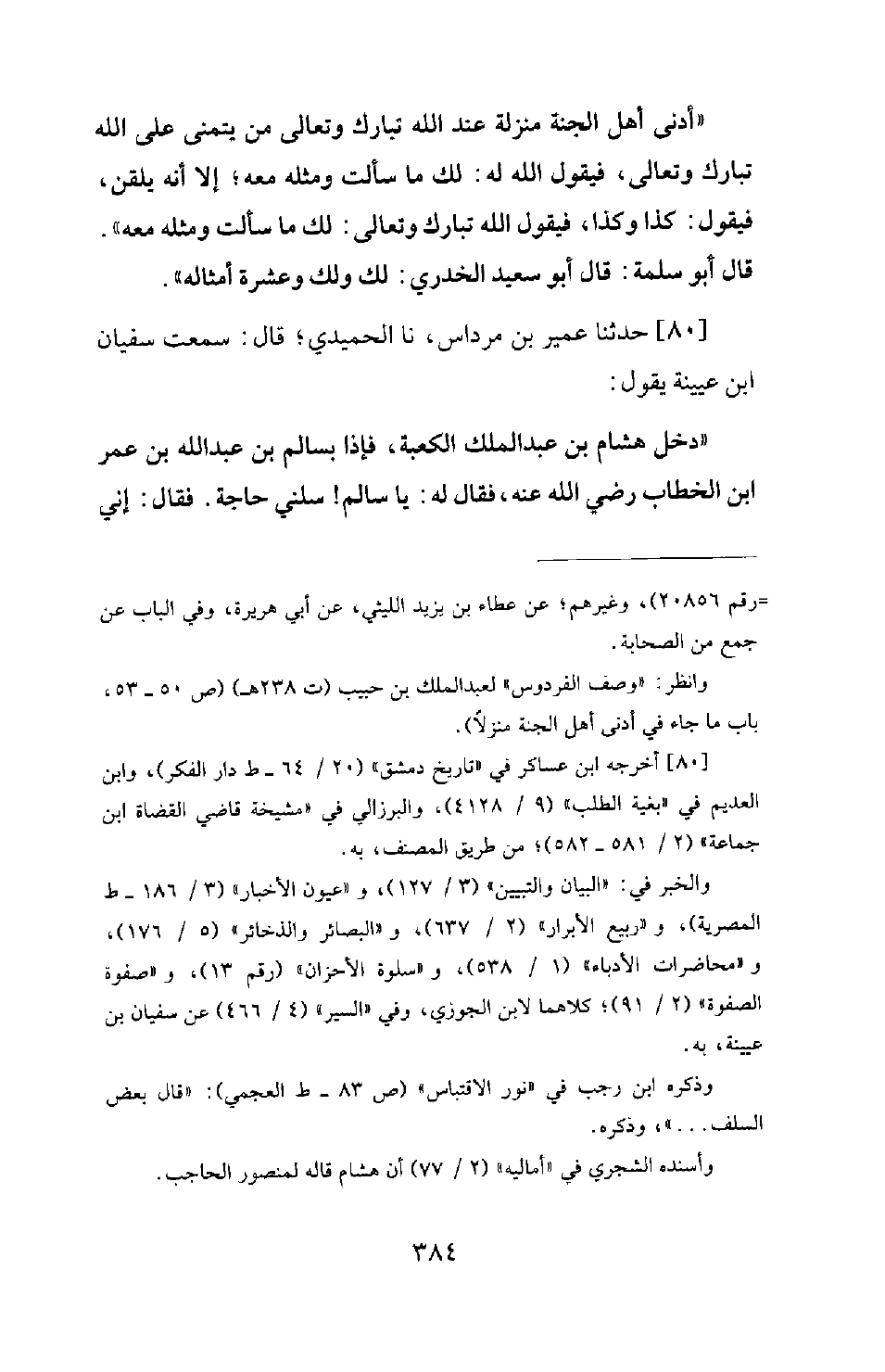 «أدنى أهل الجنة منزلة عند الله تبارك وتعالى من يتمنى على الله تبارك وتعالى، فيقول الله له: لك ما سألت ومثله معه؛ إلا أنه يلقن، فيقول: كذا وكذا، فيقول الله تبارك وتعالى: لك ما سألت ومثله معه». قال أبو سلمة: قال أبو سعيد الخدري: لك ولك وعشرة أمثاله».

[٨٠] حدثنا عمير بن مرداس، نا الحميدي؛ قال: سمعت سفيان ابن عيينة يقول:

«دخل هشام بن عبدالملك الكعبة، فإذا بسالم بن عبدالله بن عمر ابن الخطاب رضي الله عنه، فقال له: يا سالم! سلني حاجة. فقال: إني

=رقم ٢٠٨٥٦)، وغيرهم؛ عن عطاء بن يزيد الليثي، عن أبي هريرة، وفي الباب عن جمع من الصحابة.

وانظر: «وصف الفردوس» لعبدالملك بن حبيب (ت ٢٣٨هـ) (ص ٥٠ ـ ٥٣، باب ما جاء في أدنى أهل الجنة منزلاً).

[٨٠] أخرجه ابن عساكر في «تاريخ دمشق» (٢٠ / ٦٤ ـ ط دار الفكر)، وابن العديم في «بغية الطلب» (٩ / ٤١٢٨)، والبرزالي في «مشيخة قاضي القضاة ابن جماعة» (٢ / ٥٨١ ـ ٥٨٢)؛ من طريق المصنف، به.

والخبر في: «البيان والتبيين» (٣ / ١٢٧)، و «عيون الأخبار» (٣ / ١٨٦ ـ ط المصرية)، و «ربيع الأبرار» (٢ / ٦٣٧)، و «البصائر والذخائر» (٥ / ١٧٦)، و «محاضرات الأدباء» (١ / ٥٣٨)، و «سلوة الأحزان» (رقم ١٣)، و «صفوة الصفوة» (٢ / ٩١)؛ كلاهما لابن الجوزي، وفي «السير» (٤ / ٤٦٦) عن سفيان بن عيينة، به.

وذكره ابن رجب في «نور الاقتباس» (ص ٨٣ ـ ط العجمي): «قال بعض السلف...»، وذكره.

وأسنده الشجري في «أماليه» (٢ / ٧٧) أن هشام قاله لمنصور الحاجب.

٣٨٤